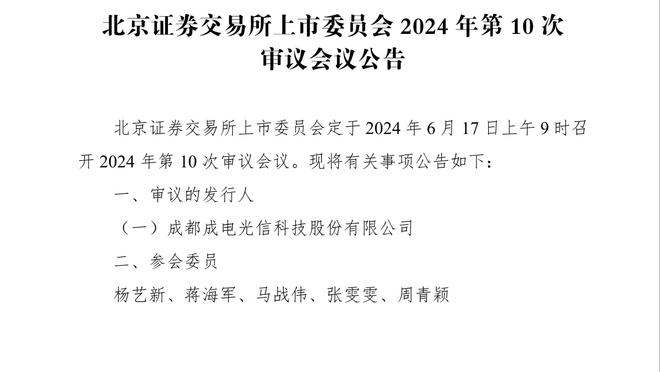 北京证券交易所上市委员会 2024 年第 10 次审议会议公告

北京证券交易所上市委员会定于 2024 年 6 月 17 日上午 9 时召开 2024 年第 10 次审议会议。现将有关事项公告如下：

一、审议的发行人

（一）成都成电光信科技股份有限公司

二、参会委员

杨艺新、蒋海军、马战伟、张雯雯、周青颖